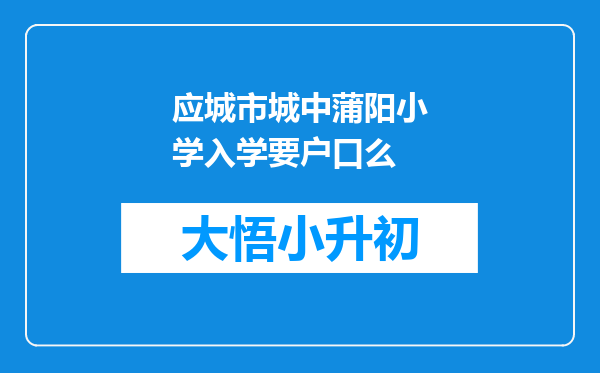 应城市城中蒲阳小学入学要户口么

大悟小升初